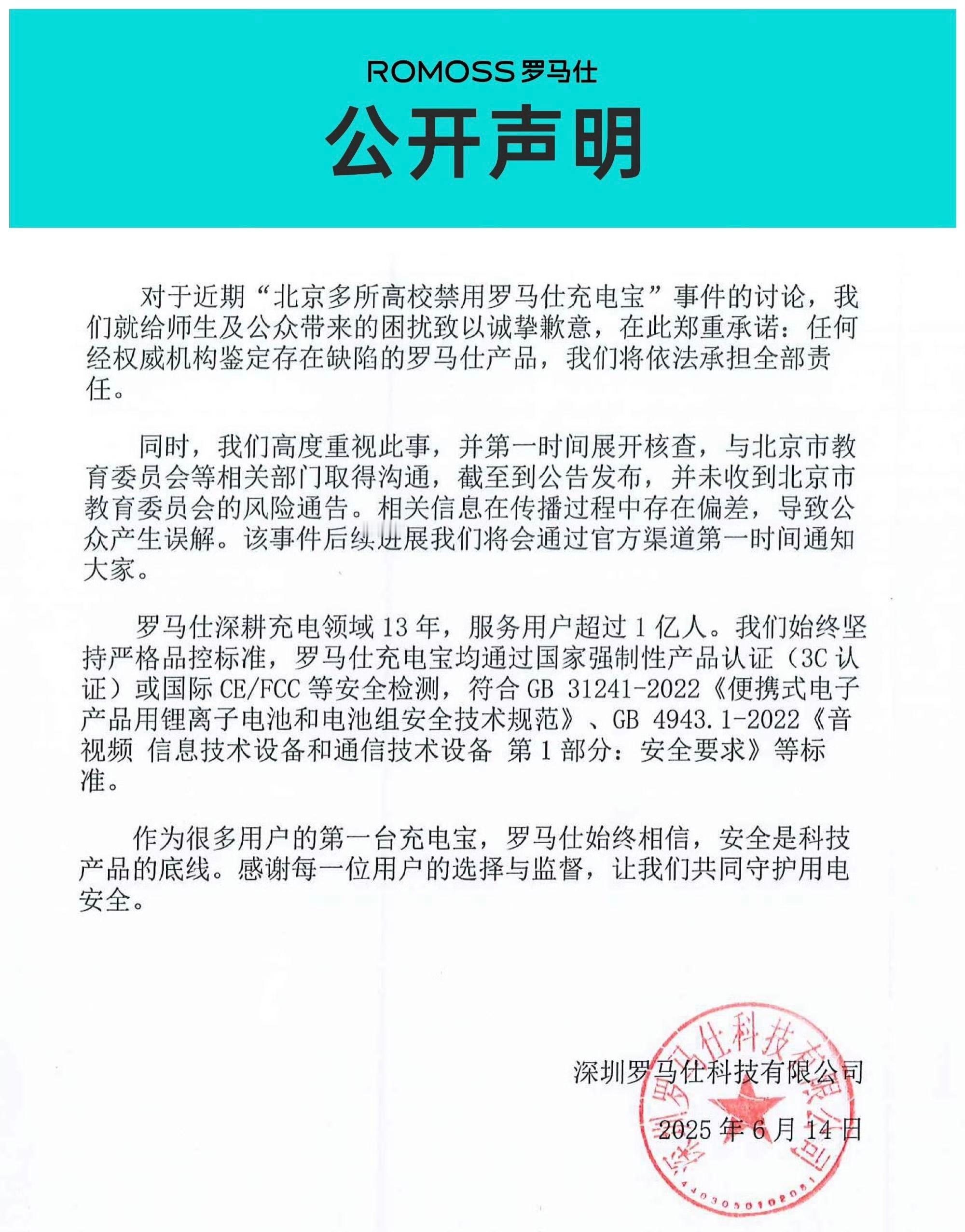 ROMOSS 罗马仕

公开声明

对于近期“北京多所高校禁用罗马仕充电宝”事件的讨论，我们就给师生及公众带来的困扰致以诚挚歉意，在此郑重承诺：任何经权威机构鉴定存在缺陷的罗马仕产品，我们将依法承担全部责任。

同时，我们高度重视此事，并第一时间展开核查，与北京市教育委员会等相关部门取得沟通，截至到公告发布，并未收到北京市教育委员会的风险通告。相关信息在传播过程中存在偏差，导致公众产生误解。该事件后续进展我们将会通过官方渠道第一时间通知大家。

罗马仕深耕充电领域 13 年，服务用户超过 1 亿人。我们始终坚持严格品控标准，罗马仕充电宝均通过国家强制性产品认证（3C 认证）或国际 CE/FCC 等安全检测，符合 GB 31241-2022《便携式电子产品用锂离子电池和电池组安全技术规范》、GB 4943.1-2022《音视频 信息技术设备和通信技术设备 第 1 部分：安全要求》等标准。

作为很多用户的第一台充电宝，罗马仕始终相信，安全是科技产品的底线。感谢每一位用户的选择与监督，让我们共同守护用电安全。

深圳罗马仕科技有限公司
2025 年 6 月 14 日

深圳罗马仕科技有限公司
4403050102051